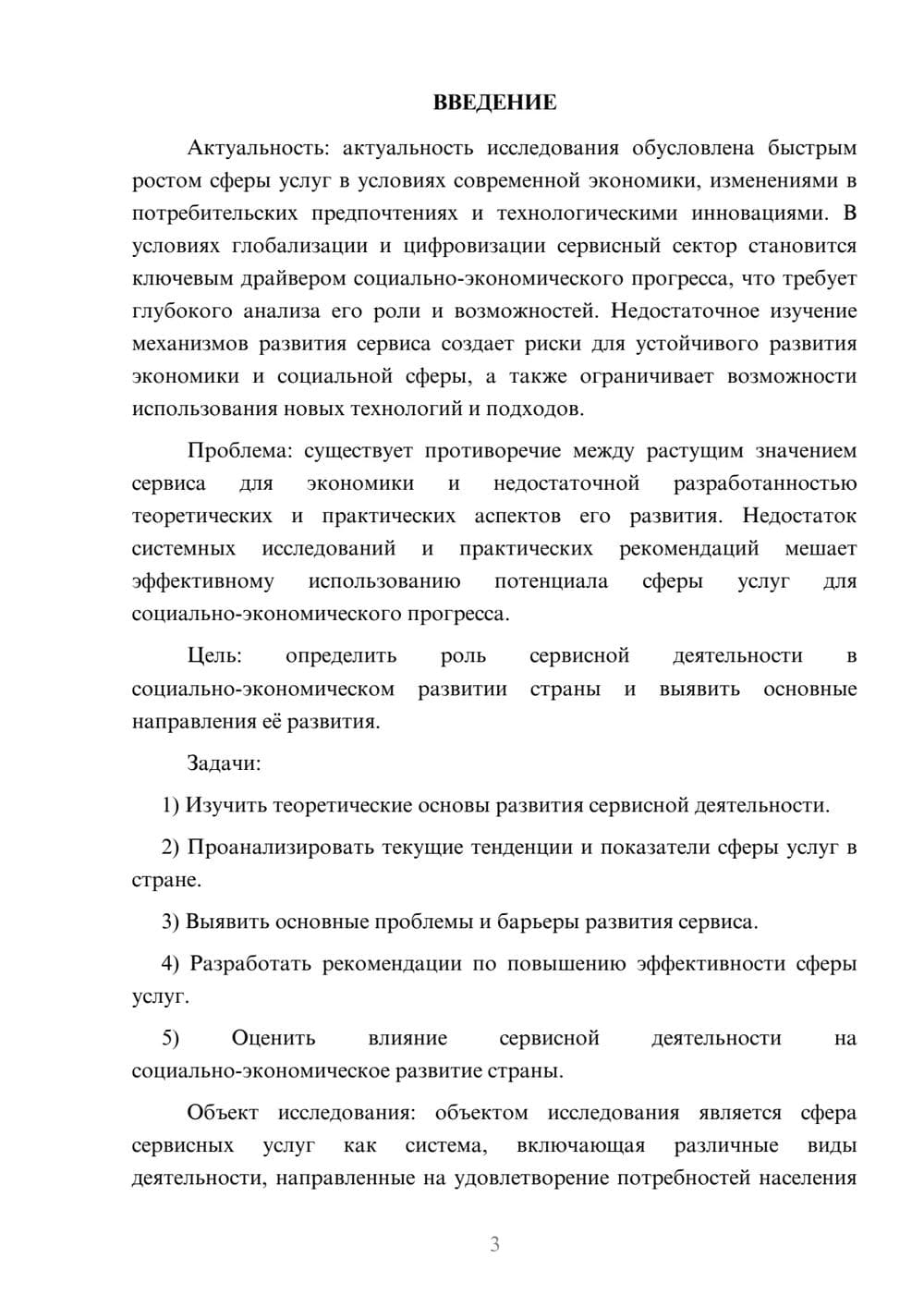 ВВЕДЕНИЕ

Актуальность: актуальность исследования обусловлена быстрым ростом сферы услуг в условиях современной экономики, изменениями в потребительских предпочтениях и технологическими инновациями. В условиях глобализации и цифровизации сервисный сектор становится ключевым драйвером социально-экономического прогресса, что требует глубокого анализа его роли и возможностей. Недостаточное изучение механизмов развития сервиса создает риски для устойчивого развития экономики и социальной сферы, а также ограничивает возможности использования новых технологий и подходов.

Проблема: существует противоречие между растущим значением сервиса для экономики и недостаточной разработанностью теоретических и практических аспектов его развития. Недостаток системных исследований и практических рекомендаций мешает эффективному использованию потенциала сферы услуг для социально-экономического прогресса.

Цель: определить роль сервисной деятельности в социально-экономическом развитии страны и выявить основные направления её развития.

Задачи:

1) Изучить теоретические основы развития сервисной деятельности.

2) Проанализировать текущие тенденции и показатели сферы услуг в стране.

3) Выявить основные проблемы и барьеры развития сервиса.

4) Разработать рекомендации по повышению эффективности сферы услуг.

5) Оценить влияние сервисной деятельности на социально-экономическое развитие страны.

Объект исследования: объектом исследования является сфера сервисных услуг как система, включающая различные виды деятельности, направленные на удовлетворение потребностей населения

3